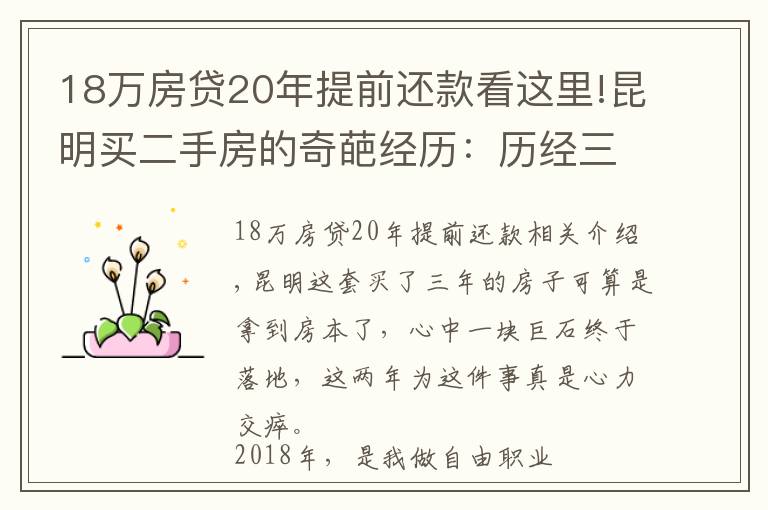 18万房贷20年提前还款看这里!昆明买二手房的奇葩经历：历经三

18万房贷20年提前还款相关介绍，昆明这套买了三年的房子可算是拿到房本了，心中一块巨石终于落地，这两年为这件事真是心力交瘁。

2018年，是我做自由职业